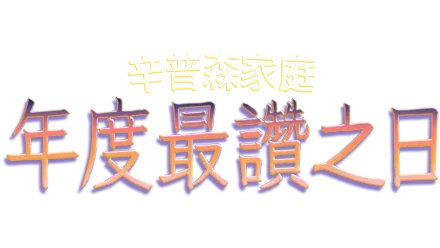 辛普森家庭
年度最讚之日